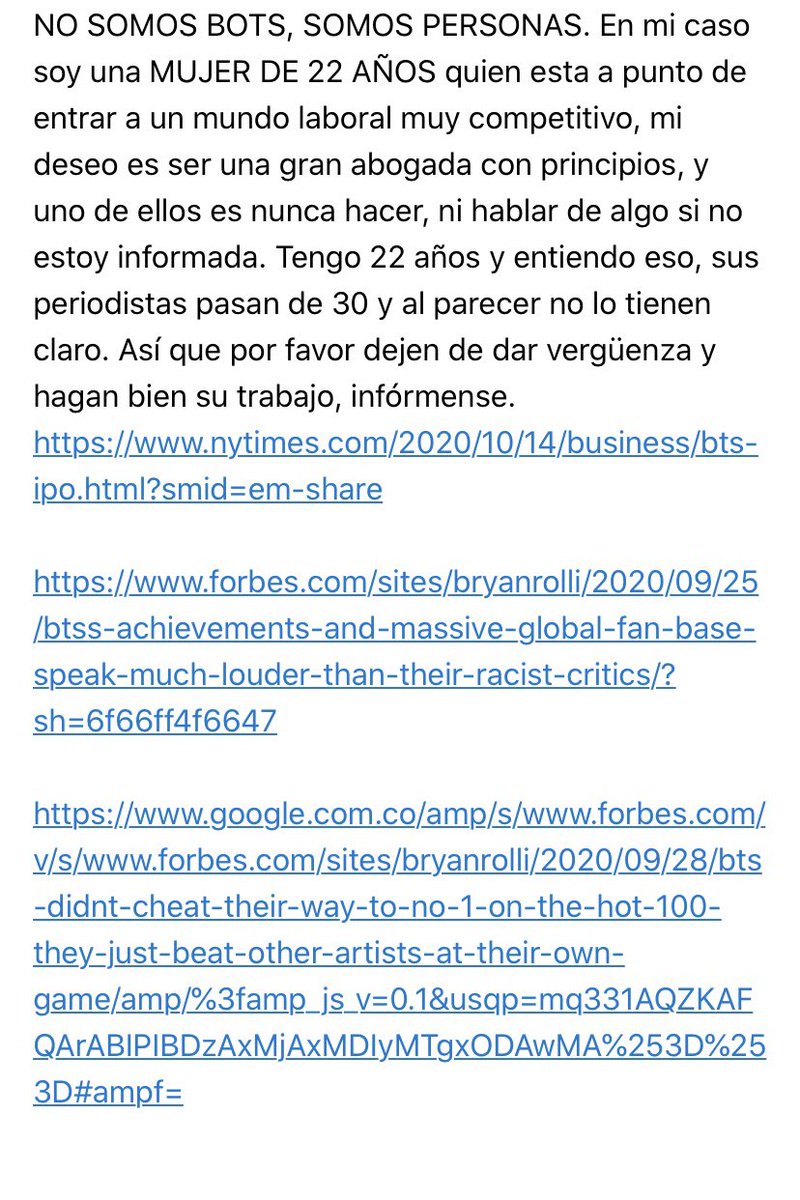 NO SOMOS BOTS, SOMOS PERSONAS. En mi caso soy una MUJER DE 22 AÑOS quien esta a punto de entrar a un mundo laboral muy competitivo, mi deseo es ser una gran abogada con principios, y uno de ellos es nunca hacer, ni hablar de algo si no estoy informada. Tengo 22 años y entiendo eso, sus periodistas pasan de 30 y al parecer no lo tienen claro. Así que por favor dejen de dar vergüenza y hagan bien su trabajo, infórmense.
https://www.nytimes.com/2020/10/14/business/bts-ipo.html?smid=em-share

https://www.forbes.com/sites/bryanrolli/2020/09/25/btss-achievements-and-massive-global-fan-base-speak-much-louder-than-their-racist-critics/?sh=6f66ff4f6647

https://www.google.com.co/amp/s/www.forbes.com/v/s/www.forbes.com/sites/bryanrolli/2020/09/28/bts-didnt-cheat-their-way-to-no-1-on-the-hot-100-they-just-beat-other-artists-at-their-own-game/amp/%3famp_js_v=0.1&usqp=mq331AQZKAFQArABIPIBDzAxMjAxMDIyMTgxODAwMA%253D%253D#ampf=